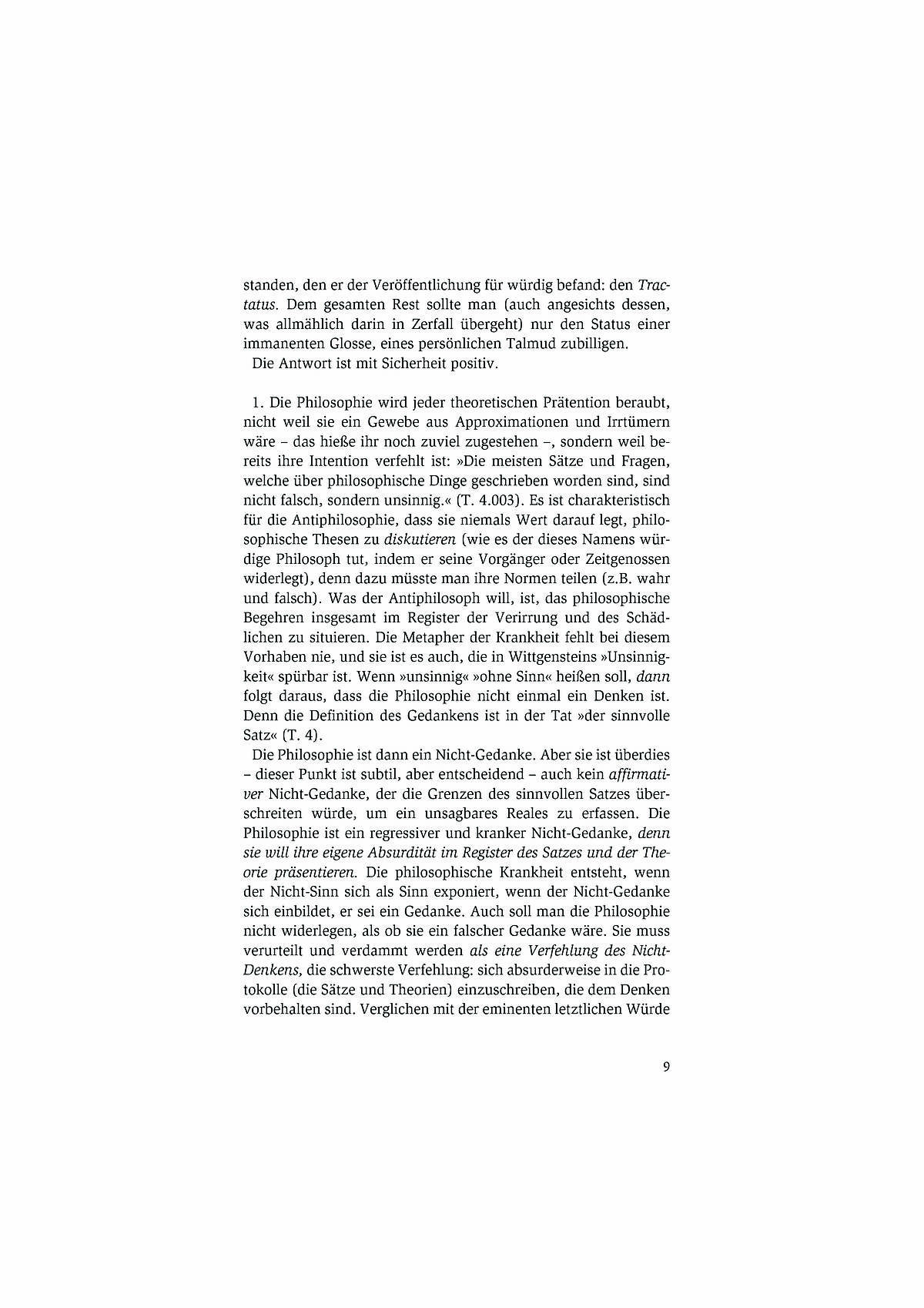 standen, den er der Veröffentlichung für würdig befand: den Tractatus. Dem gesamten Rest sollte man (auch angesichts dessen, was allmählich darin in Zerfall übergeht) nur den Status einer immanenten Glosse, eines persönlichen Talmud zubilligen.
Die Antwort ist mit Sicherheit positiv.

1. Die Philosophie wird jeder theoretischen Prätention beraubt, nicht weil sie ein Gewebe aus Approximationen und Irrtümern wäre – das hieße ihr noch zuviel zugestehen –, sondern weil bereits ihre Intention verfehlt ist: »Die meisten Sätze und Fragen, welche über philosophische Dinge geschrieben worden sind, sind nicht falsch, sondern unsinnig.« (T. 4.003). Es ist charakteristisch für die Antiphilosophie, dass sie niemals Wert darauf legt, philosophische Thesen zu diskutieren (wie es der dieses Namens würdige Philosoph tut, indem er seine Vorgänger oder Zeitgenossen widerlegt), denn dazu müsste man ihre Normen teilen (z.B. wahr und falsch). Was der Antiphilosoph will, ist, das philosophische Begehren insgesamt im Register der Verirrung und des Schädlichen zu situieren. Die Metapher der Krankheit fehlt bei diesem Vorhaben nie, und sie ist es auch, die in Wittgensteins »Unsinnigkeit« spürbar ist. Wenn »unsinnig« »ohne Sinn« heißen soll, dann folgt daraus, dass die Philosophie nicht einmal ein Denken ist. Denn die Definition des Gedankens ist in der Tat »der sinnvolle Satz« (T. 4).
Die Philosophie ist dann ein Nicht-Gedanke. Aber sie ist überdies – dieser Punkt ist subtil, aber entscheidend – auch kein affirmativer Nicht-Gedanke, der die Grenzen des sinnvollen Satzes überschreiten würde, um ein unsagbares Reales zu erfassen. Die Philosophie ist ein regressiver und kranker Nicht-Gedanke, denn sie will ihre eigene Absurdität im Register des Satzes und der Theorie präsentieren. Die philosophische Krankheit entsteht, wenn der Nicht-Sinn sich als Sinn exponiert, wenn der Nicht-Gedanke sich einbildet, er sei ein Gedanke. Auch soll man die Philosophie nicht widerlegen, als ob sie ein falscher Gedanke wäre. Sie muss verurteilt und verdammt werden als eine Verfehlung des Nicht-Denkens, die schwerste Verfehlung: sich absurderweise in die Protokolle (die Sätze und Theorien) einzuschreiben, die dem Denken vorbehalten sind. Verglichen mit der eminenten letztlichen Würde

9